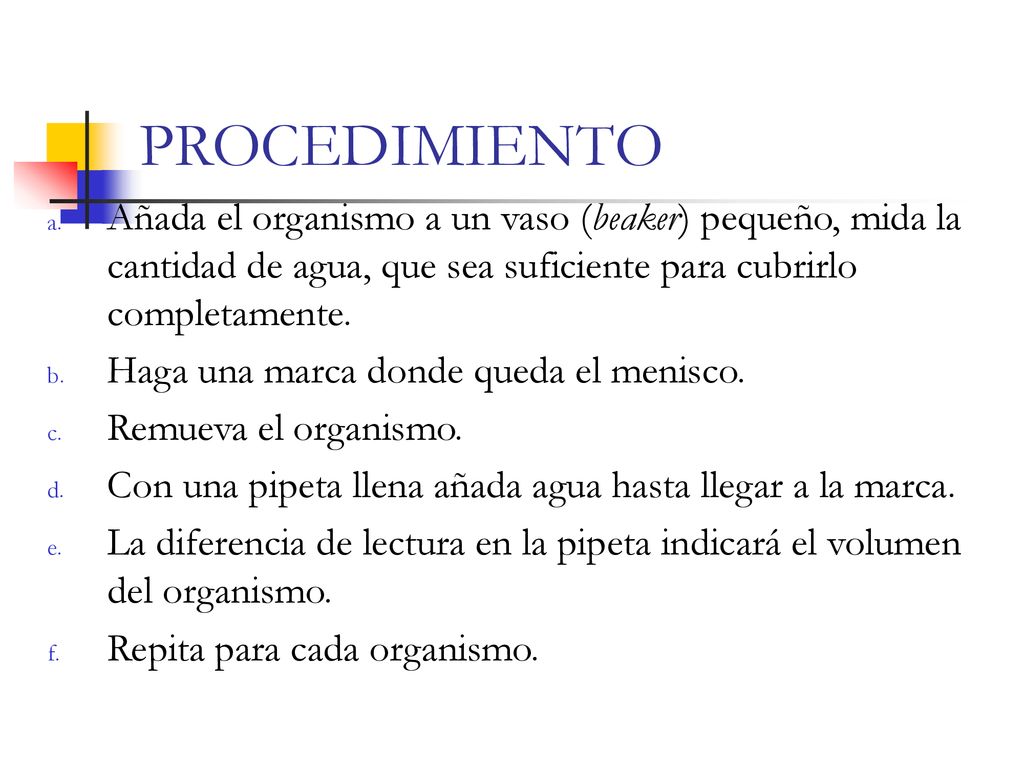 PROCEDIMIENTO

a. Añada el organismo a un vaso (beaker) pequeño, mida la cantidad de agua, que sea suficiente para cubrirlo completamente.

b. Haga una marca donde queda el menisco.

c. Remueva el organismo.

d. Con una pipeta llena añada agua hasta llegar a la marca.

e. La diferencia de lectura en la pipeta indicará el volumen del organismo.

f. Repita para cada organismo.